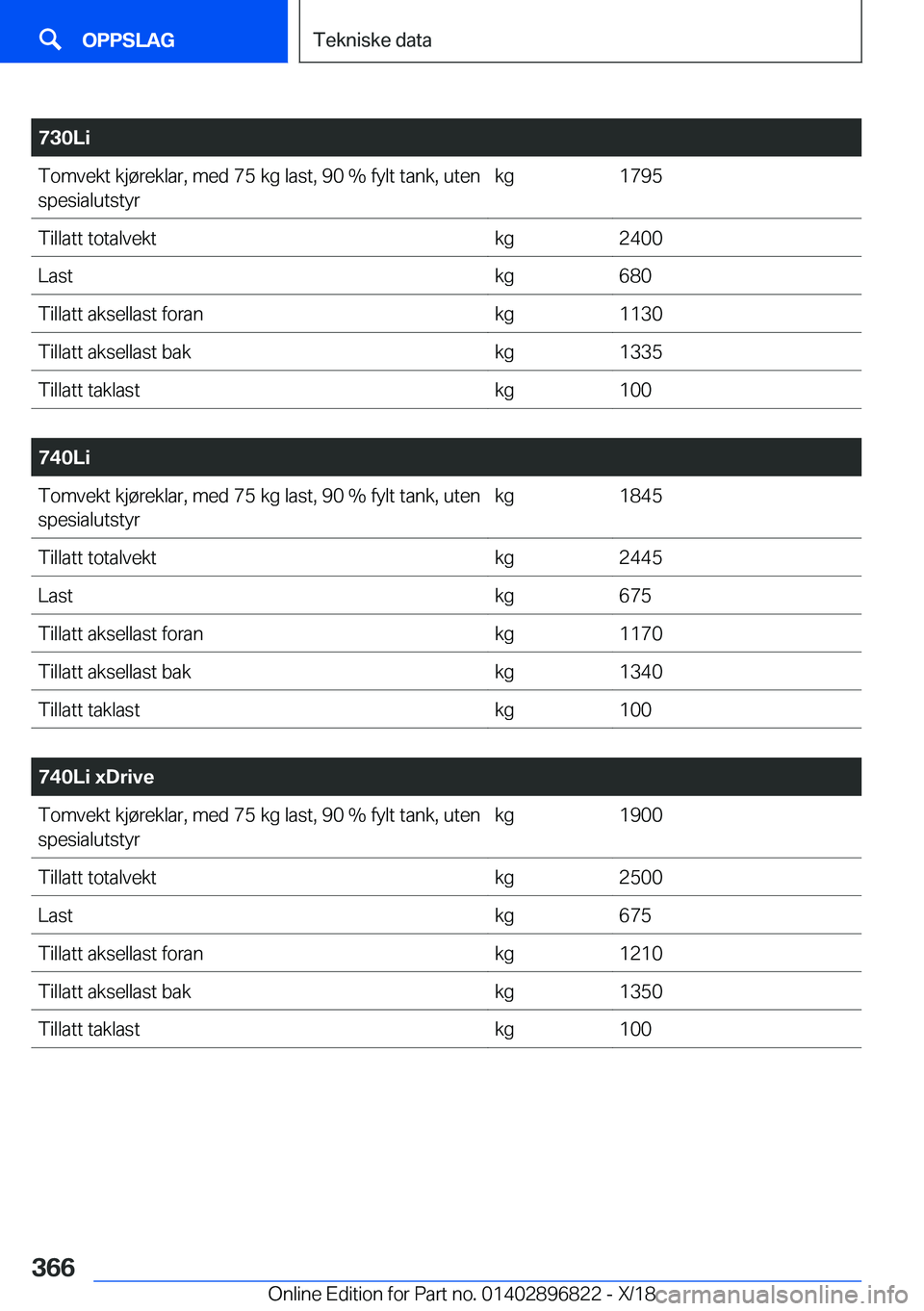 OPPSLAG

Tekniske data

| 730Li | | |
|---|---|---|
| Tomvekt kjøreklar, med 75 kg last, 90 % fylt tank, uten spesialutstyr | kg | 1795 |
| Tillatt totalvekt | kg | 2400 |
| Last | kg | 680 |
| Tillatt aksellast foran | kg | 1130 |
| Tillatt aksellast bak | kg | 1335 |
| Tillatt taklast | kg | 100 |

| 740Li | | |
|---|---|---|
| Tomvekt kjøreklar, med 75 kg last, 90 % fylt tank, uten spesialutstyr | kg | 1845 |
| Tillatt totalvekt | kg | 2445 |
| Last | kg | 675 |
| Tillatt aksellast foran | kg | 1170 |
| Tillatt aksellast bak | kg | 1340 |
| Tillatt taklast | kg | 100 |

| 740Li xDrive | | |
|---|---|---|
| Tomvekt kjøreklar, med 75 kg last, 90 % fylt tank, uten spesialutstyr | kg | 1900 |
| Tillatt totalvekt | kg | 2500 |
| Last | kg | 675 |
| Tillatt aksellast foran | kg | 1210 |
| Tillatt aksellast bak | kg | 1350 |
| Tillatt taklast | kg | 100 |

366

Online Edition for Part no. 01402896822 - X/18 carmanualsonline.info